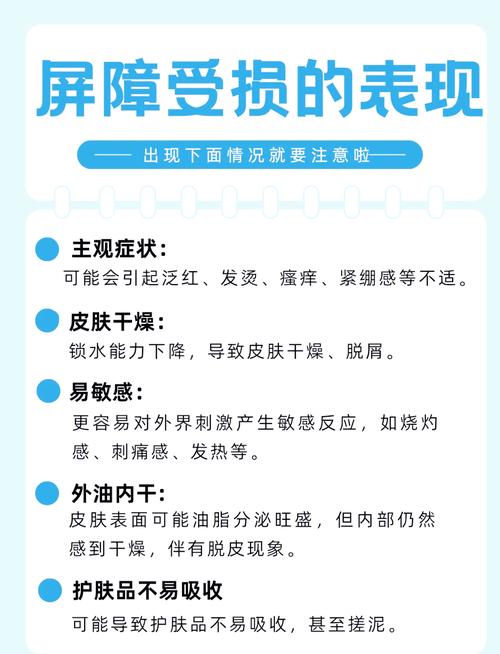 屏障受损的表现

—— 出现下面情况就要注意啦 ——

主观症状：
可能会引起泛红、发烫、瘙痒、紧绷感等不适。

皮肤干燥：
锁水能力下降，导致皮肤干燥、脱屑。

易敏感：
更容易对外界刺激产生敏感反应，如烧灼感、刺痛感、发热等。

外油内干：
皮肤表面可能油脂分泌旺盛，但内部仍然感到干燥，伴有脱皮现象。

护肤品不易吸收
可能导致护肤品不易吸收，甚至搓泥。